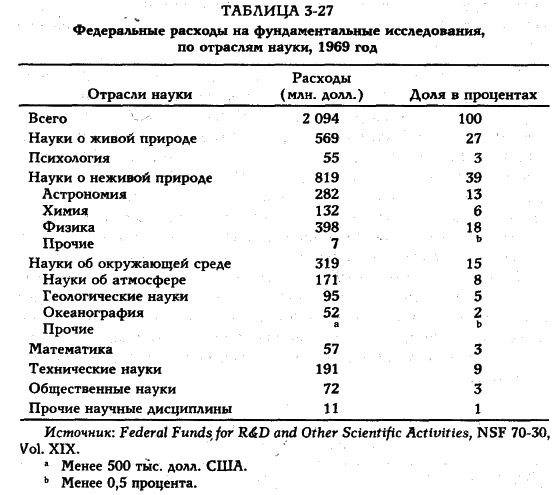 ТАБЛИЦА 3-27
Федеральные расходы на фундаментальные исследования, по отраслям науки, 1969 год

| Отрасли науки | Расходы (млн. долл.) | Доля в процентах |
|---|---|---|
| Всего | 2 094 | 100 |
| Науки о живой природе | 569 | 27 |
| Психология | 55 | 3 |
| Науки о неживой природе | 819 | 39 |
| Астрономия | 282 | 13 |
| Химия | 132 | 6 |
| Физика | 398 | 18 |
| Прочие | 7 | $^b$ |
| Науки об окружающей среде | 319 | 15 |
| Науки об атмосфере | 171 | 8 |
| Геологические науки | 95 | 5 |
| Океанография | 52 | 2 |
| Прочие | $^a$ | $^b$ |
| Математика | 57 | 3 |
| Технические науки | 191 | 9 |
| Общественные науки | 72 | 3 |
| Прочие научные дисциплины | 11 | 1 |

Источник: Federal Funds for R&D and Other Scientific Activities, NSF 70-30, Vol. XIX.
$^a$ Менее 500 тыс. долл. США.
$^b$ Менее 0,5 процента.